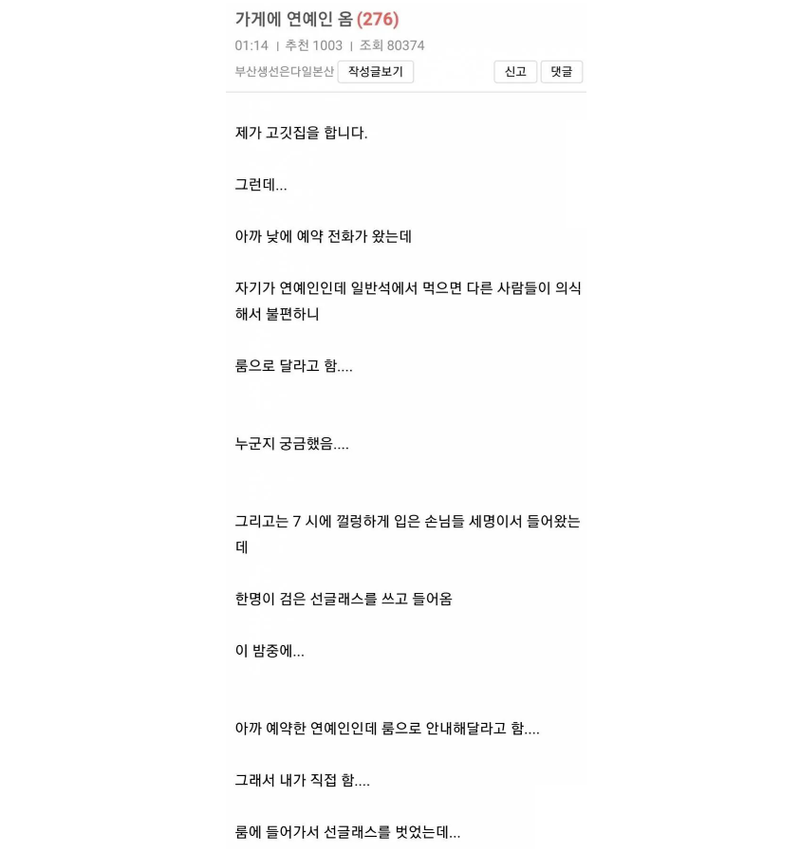 가게에 연예인 옴 (276)

01:14 | 추천 1003 | 조회 80374

부산생선은다일본산 작성글보기 신고 댓글

제가 고깃집을 합니다.

그런데...

아까 낮에 예약 전화가 왔는데

자기가 연예인인데 일반석에서 먹으면 다른 사람들이 의식해서 불편하니

룸으로 달라고 함....

누군지 궁금했음....

그리고는 7 시에 껄렁하게 입은 손님들 세명이서 들어왔는데

한명이 검은 선글래스를 쓰고 들어옴

이 밤중에...

아까 예약한 연예인인데 룸으로 안내해달라고 함....

그래서 내가 직접 함....

룸에 들어가서 선글래스를 벗었는데...